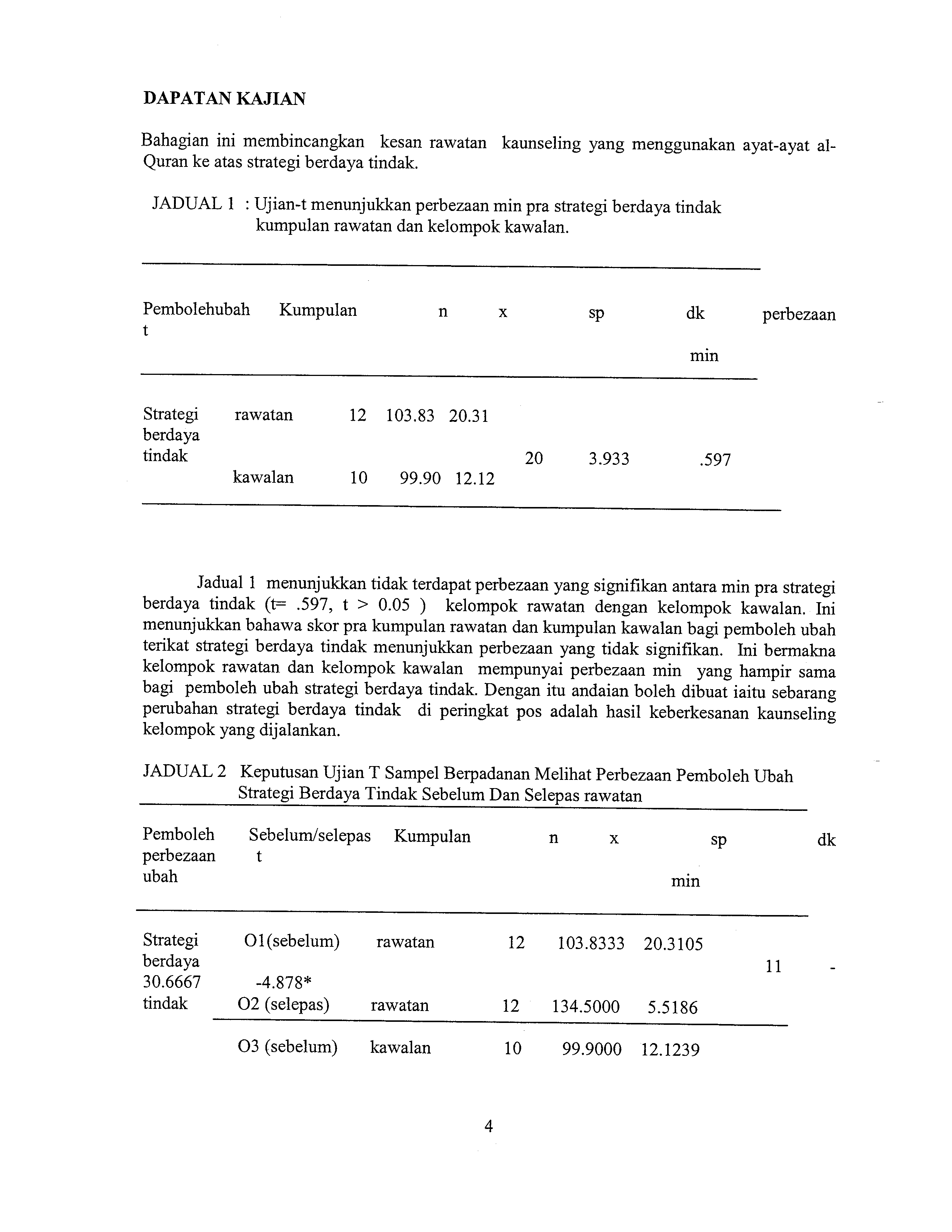 DAPATAN KAJIAN

Bahagian ini membincangkan kesan rawatan kaunseling yang menggunakan ayat-ayat al-Quran ke atas strategi berdaya tindak.

JADUAL 1 : Ujian-t menunjukkan perbezaan min pra strategi berdaya tindak kumpulan rawatan dan kelompok kawalan.

| Pembolehubah | Kumpulan | n | x | sp | dk | perbezaan min | t |
|---|---|---|---|---|---|---|---|
| Strategi berdaya tindak | rawatan | 12 | 103.83 | 20.31 | 20 | 3.933 | .597 |
| | kawalan | 10 | 99.90 | 12.12 | | | |

Jadual 1 menunjukkan tidak terdapat perbezaan yang signifikan antara min pra strategi berdaya tindak (t= .597, t > 0.05 ) kelompok rawatan dengan kelompok kawalan. Ini menunjukkan bahawa skor pra kumpulan rawatan dan kumpulan kawalan bagi pemboleh ubah terikat strategi berdaya tindak menunjukkan perbezaan yang tidak signifikan. Ini bermakna kelompok rawatan dan kelompok kawalan mempunyai perbezaan min yang hampir sama bagi pemboleh ubah strategi berdaya tindak. Dengan itu andaian boleh dibuat iaitu sebarang perubahan strategi berdaya tindak di peringkat pos adalah hasil keberkesanan kaunseling kelompok yang dijalankan.

JADUAL 2 Keputusan Ujian T Sampel Berpadanan Melihat Perbezaan Pemboleh Ubah Strategi Berdaya Tindak Sebelum Dan Selepas rawatan

| Pemboleh ubah | Sebelum/selepas | Kumpulan | n | x | sp | dk | perbezaan min | t |
|---|---|---|---|---|---|---|---|---|
| Strategi berdaya tindak | O1(sebelum) | rawatan | 12 | 103.8333 | 20.3105 | 11 | -30.6667 | -4.878* |
| | O2 (selepas) | rawatan | 12 | 134.5000 | 5.5186 | | | |
| | O3 (sebelum) | kawalan | 10 | 99.9000 | 12.1239 | | | |

4